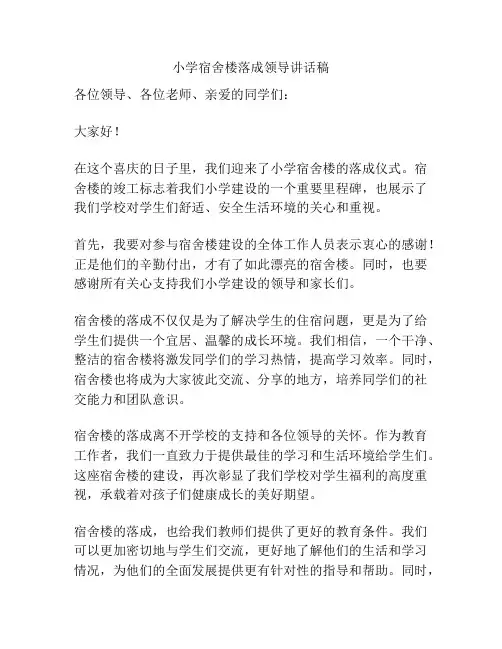 小学宿舍楼落成领导讲话稿

各位领导、各位老师、亲爱的同学们：

大家好！

在这个喜庆的日子里，我们迎来了小学宿舍楼的落成仪式。宿舍楼的竣工标志着我们小学建设的一个重要里程碑，也展示了我们学校对学生们舒适、安全生活环境的关心和重视。

首先，我要对参与宿舍楼建设的全体工作人员表示衷心的感谢！正是他们的辛勤付出，才有了如此漂亮的宿舍楼。同时，也要感谢所有关心支持我们小学建设的领导和家长们。

宿舍楼的落成不仅仅是为了解决学生的住宿问题，更是为了给学生们提供一个宜居、温馨的成长环境。我们相信，一个干净、整洁的宿舍楼将激发同学们的学习热情，提高学习效率。同时，宿舍楼也将成为大家彼此交流、分享的地方，培养同学们的社交能力和团队意识。

宿舍楼的落成离不开学校的支持和各位领导的关怀。作为教育工作者，我们一直致力于提供最佳的学习和生活环境给学生们。这座宿舍楼的建设，再次彰显了我们学校对学生福利的高度重视，承载着对孩子们健康成长的美好期望。

宿舍楼的落成，也给我们教师们提供了更好的教育条件。我们可以更加密切地与学生们交流，更好地了解他们的生活和学习情况，为他们的全面发展提供更有针对性的指导和帮助。同时，